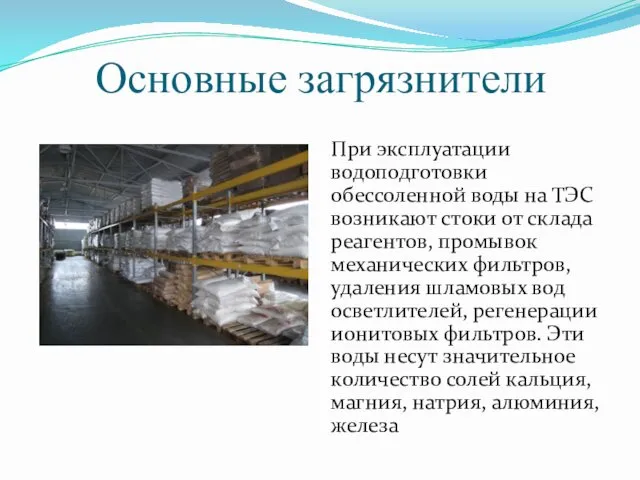 Основные загрязнители

При эксплуатации водоподготовки обессоленной воды на ТЭС возникают стоки от склада реагентов, промывок механических фильтров, удаления шламовых вод осветлителей, регенерации ионитовых фильтров. Эти воды несут значительное количество солей кальция, магния, натрия, алюминия, железа